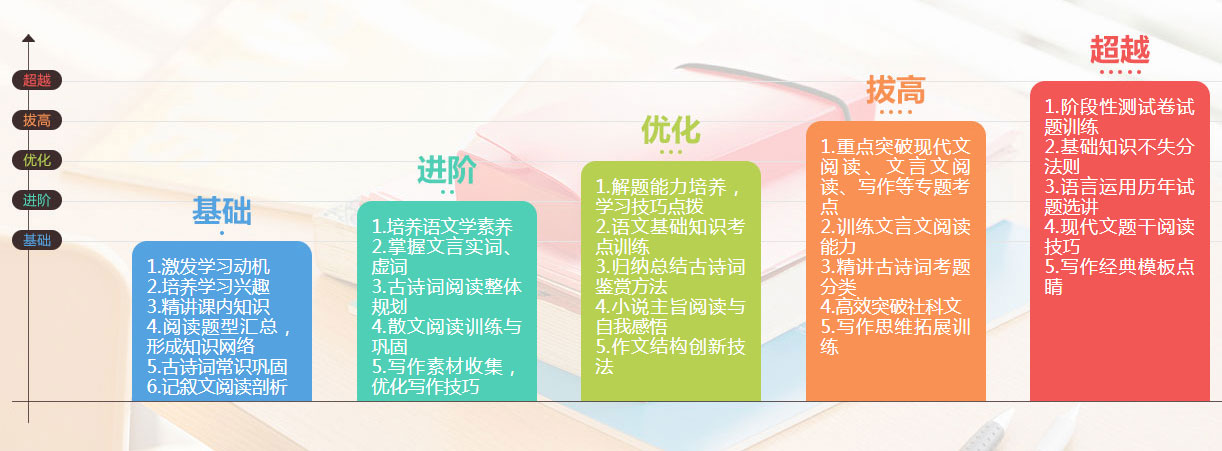 超越
拔高
优化
进阶
基础

基础
1.激发学习动机
2.培养学习兴趣
3.精讲课内知识
4.阅读题型汇总，形成知识网络
5.古诗词常识巩固
6.记叙文阅读剖析

进阶
1.培养语文学素养
2.掌握文言实词、虚词
3.古诗词阅读整体规划
4.散文阅读训练与巩固
5.写作素材收集，优化写作技巧

优化
1.解题能力培养，学习技巧点拨
2.语文基础知识考点训练
3.归纳总结古诗词鉴赏方法
4.小说主旨阅读与自我感悟
5.作文结构创新技法

拔高
1.重点突破现代文阅读、文言文阅读、写作等专题考点
2.训练文言文阅读能力
3.精讲古诗词考题分类
4.高效突破社科文
5.写作思维拓展训练

超越
1.阶段性测试卷试题训练
2.基础知识不失分法则
3.语言运用历年试题选讲
4.现代文题干阅读技巧
5.写作经典模板点睛